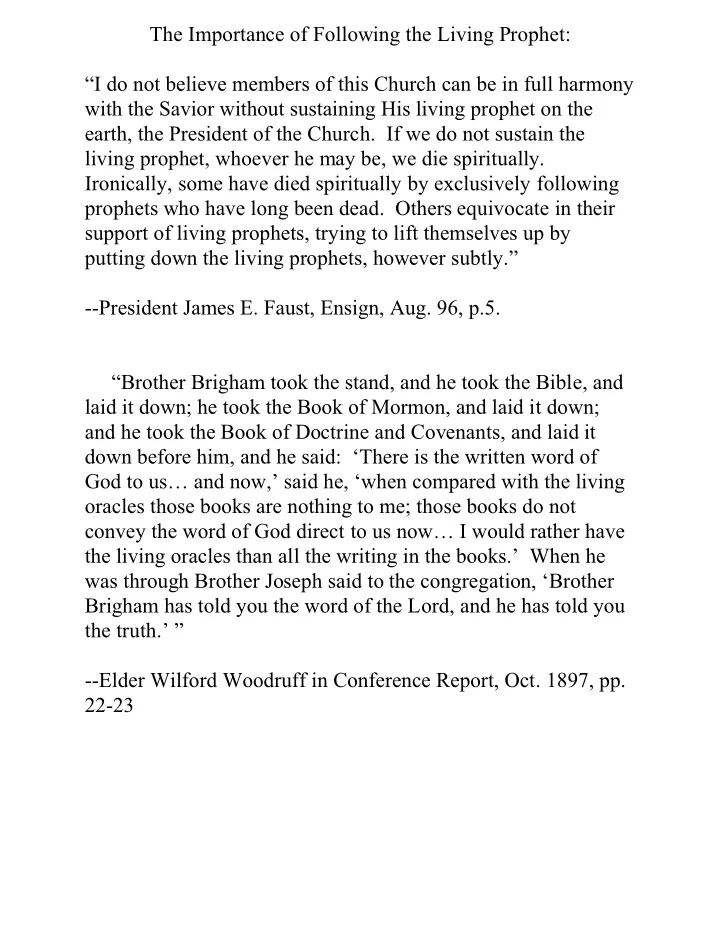 The Importance of Following the Living Prophet:

“I do not believe members of this Church can be in full harmony with the Savior without sustaining His living prophet on the earth, the President of the Church. If we do not sustain the living prophet, whoever he may be, we die spiritually. Ironically, some have died spiritually by exclusively following prophets who have long been dead. Others equivocate in their support of living prophets, trying to lift themselves up by putting down the living prophets, however subtly.”

--President James E. Faust, Ensign, Aug. 96, p.5.

“Brother Brigham took the stand, and he took the Bible, and laid it down; he took the Book of Mormon, and laid it down; and he took the Book of Doctrine and Covenants, and laid it down before him, and he said: ‘There is the written word of God to us… and now,’ said he, ‘when compared with the living oracles those books are nothing to me; those books do not convey the word of God direct to us now… I would rather have the living oracles than all the writing in the books.’ When he was through Brother Joseph said to the congregation, ‘Brother Brigham has told you the word of the Lord, and he has told you the truth.’ ”

--Elder Wilford Woodruff in Conference Report, Oct. 1897, pp. 22-23